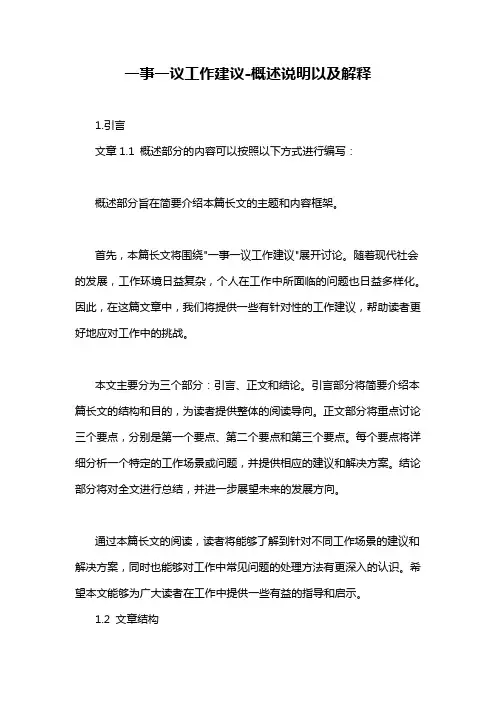 一事一议工作建议-概述说明以及解释

1.引言

文章 1.1 概述部分的内容可以按照以下方式进行编写：

概述部分旨在简要介绍本篇长文的主题和内容框架。

首先，本篇长文将围绕"一事一议工作建议"展开讨论。随着现代社会的发展，工作环境日益复杂，个人在工作中所面临的问题也日益多样化。因此，在这篇文章中，我们将提供一些有针对性的工作建议，帮助读者更好地应对工作中的挑战。

本文主要分为三个部分：引言、正文和结论。引言部分将简要介绍本篇长文的结构和目的，为读者提供整体的阅读导向。正文部分将重点讨论三个要点，分别是第一个要点、第二个要点和第三个要点。每个要点将详细分析一个特定的工作场景或问题，并提供相应的建议和解决方案。结论部分将对全文进行总结，并进一步展望未来的发展方向。

通过本篇长文的阅读，读者将能够了解到针对不同工作场景的建议和解决方案，同时也能够对工作中常见问题的处理方法有更深入的认识。希望本文能够为广大读者在工作中提供一些有益的指导和启示。

1.2 文章结构